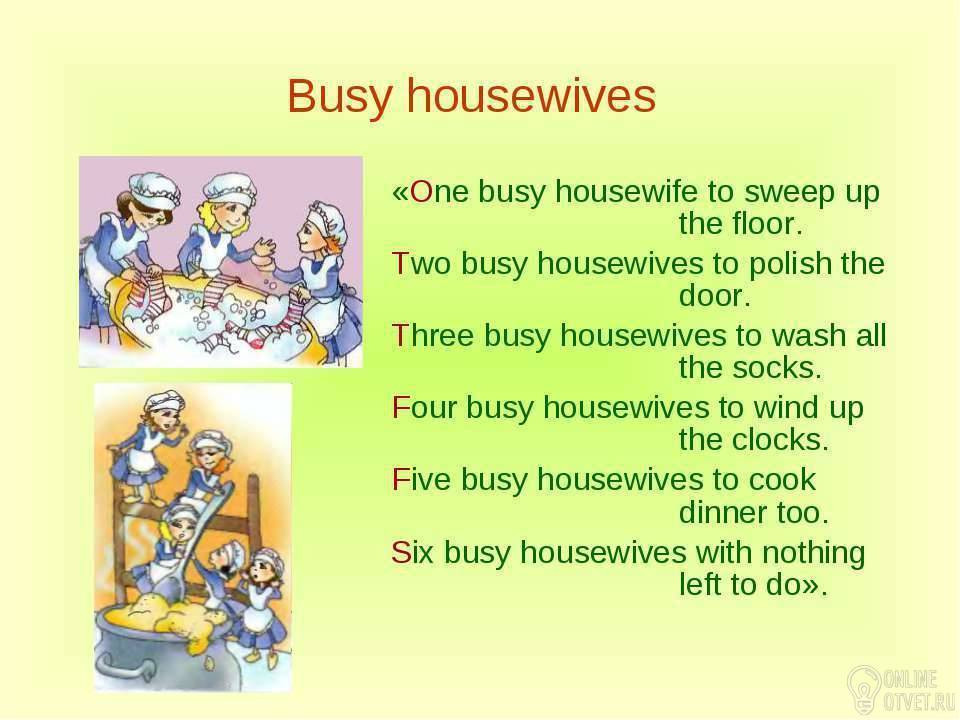 Busy housewives

«One busy housewife to sweep up the floor.
Two busy housewives to polish the door.
Three busy housewives to wash all the socks.
Four busy housewives to wind up the clocks.
Five busy housewives to cook dinner too.
Six busy housewives with nothing left to do».

ONLINE OTVET.RU